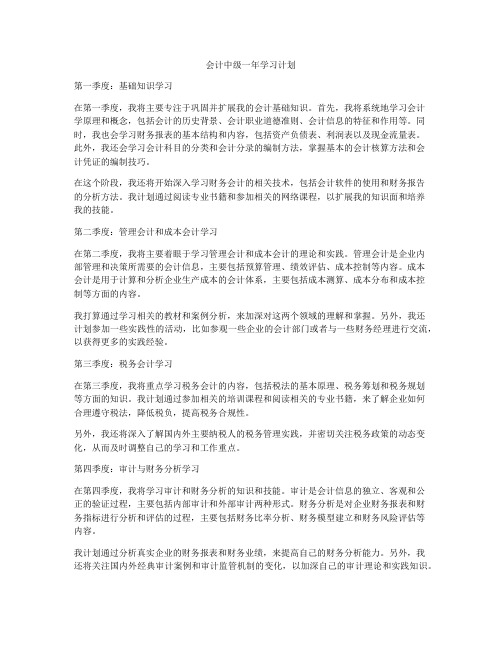 会计中级一年学习计划

第一季度：基础知识学习

在第一季度，我将主要专注于巩固并扩展我的会计基础知识。首先，我将系统地学习会计学原理和概念，包括会计的历史背景、会计职业道德准则、会计信息的特征和作用等。同时，我也会学习财务报表的基本结构和内容，包括资产负债表、利润表以及现金流量表。此外，我还会学习会计科目的分类和会计分录的编制方法，掌握基本的会计核算方法和会计凭证的编制技巧。

在这个阶段，我还将开始深入学习财务会计的相关技术，包括会计软件的使用和财务报告的分析方法。我计划通过阅读专业书籍和参加相关的网络课程，以扩展我的知识面和培养我的技能。

第二季度：管理会计和成本会计学习

在第二季度，我将主要着眼于学习管理会计和成本会计的理论和实践。管理会计是企业内部管理和决策所需要的会计信息，主要包括预算管理、绩效评估、成本控制等内容。成本会计是用于计算和分析企业生产成本的会计体系，主要包括成本测算、成本分布和成本控制等方面的内容。

我打算通过学习相关的教材和案例分析，来加深对这两个领域的理解和掌握。另外，我还计划参加一些实践性的活动，比如参观一些企业的会计部门或者与一些财务经理进行交流，以获得更多的实践经验。

第三季度：税务会计学习

在第三季度，我将重点学习税务会计的内容，包括税法的基本原理、税务筹划和税务规划等方面的知识。我计划通过参加相关的培训课程和阅读相关的专业书籍，来了解企业如何合理遵守税法，降低税负，提高税务合规性。

另外，我还将深入了解国内外主要纳税人的税务管理实践，并密切关注税务政策的动态变化，从而及时调整自己的学习和工作重点。

第四季度：审计与财务分析学习

在第四季度，我将学习审计和财务分析的知识和技能。审计是会计信息的独立、客观和公正的验证过程，主要包括内部审计和外部审计两种形式。财务分析是对企业财务报表和财务指标进行分析和评估的过程，主要包括财务比率分析、财务模型建立和财务风险评估等内容。

我计划通过分析真实企业的财务报表和财务业绩，来提高自己的财务分析能力。另外，我还将关注国内外经典审计案例和审计监管机制的变化，以加深自己的审计理论和实践知识。